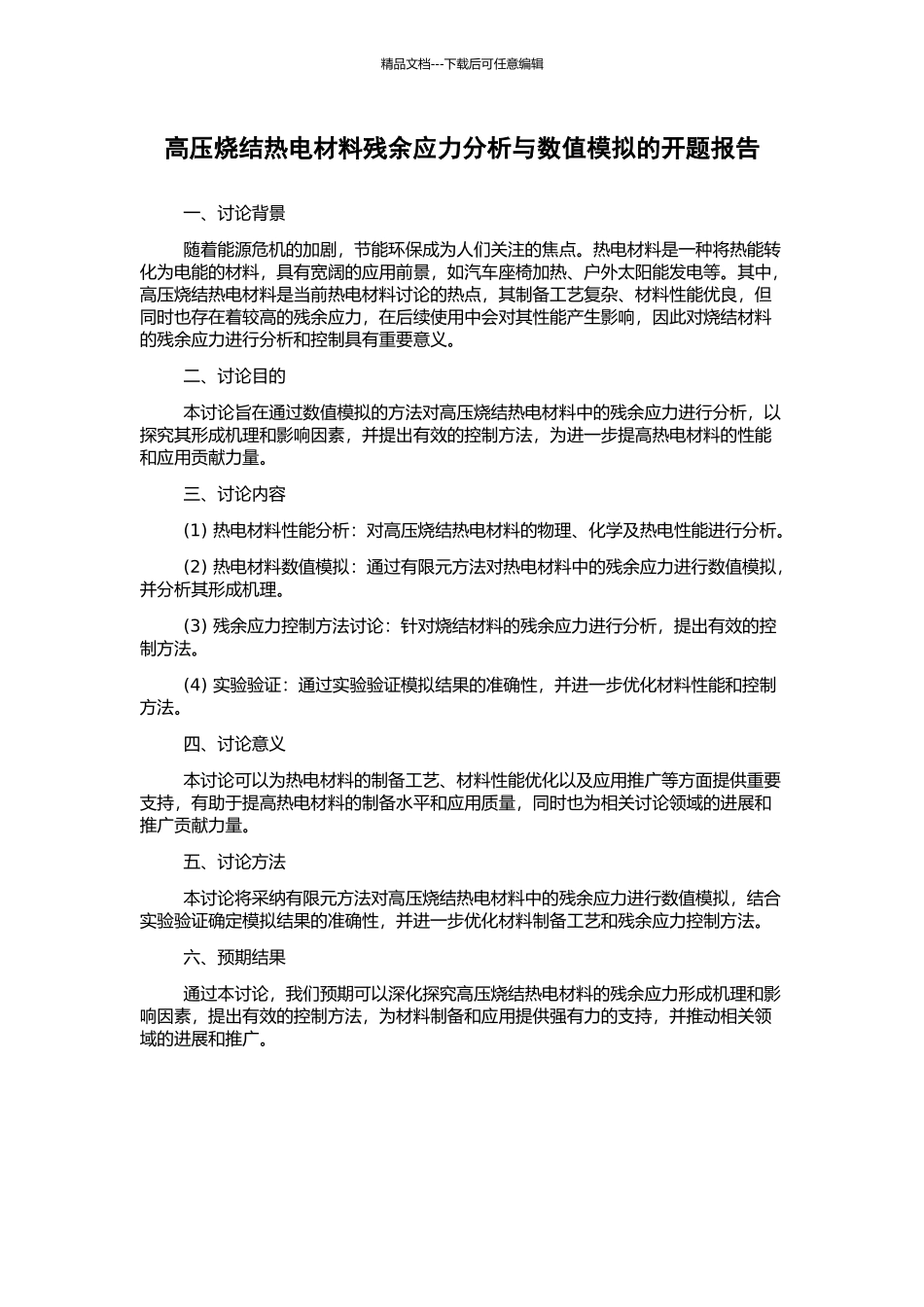 精品文档---下载后可任意编辑

高压烧结热电材料残余应力分析与数值模拟的开题报告

一、讨论背景

随着能源危机的加剧，节能环保成为人们关注的焦点。热电材料是一种将热能转化为电能的材料，具有宽阔的应用前景，如汽车座椅加热、户外太阳能发电等。其中，高压烧结热电材料是当前热电材料讨论的热点，其制备工艺复杂、材料性能优良，但同时也存在着较高的残余应力，在后续使用中会对其性能产生影响，因此对烧结材料的残余应力进行分析和控制具有重要意义。

二、讨论目的

本讨论旨在通过数值模拟的方法对高压烧结热电材料中的残余应力进行分析，以探究其形成机理和影响因素，并提出有效的控制方法，为进一步提高热电材料的性能和应用贡献力量。

三、讨论内容

(1)热电材料性能分析：对高压烧结热电材料的物理、化学及热电性能进行分析。

(2)热电材料数值模拟：通过有限元方法对热电材料中的残余应力进行数值模拟，并分析其形成机理。

(3)残余应力控制方法讨论：针对烧结材料的残余应力进行分析，提出有效的控制方法。

(4)实验验证：通过实验验证模拟结果的准确性，并进一步优化材料性能和控制方法。

四、讨论意义

本讨论可以为热电材料的制备工艺、材料性能优化以及应用推广等方面提供重要支持，有助于提高热电材料的制备水平和应用质量，同时也为相关讨论领域的进展和推广贡献力量。

五、讨论方法

本讨论将采纳有限元方法对高压烧结热电材料中的残余应力进行数值模拟，结合实验验证确定模拟结果的准确性，并进一步优化材料制备工艺和残余应力控制方法。

六、预期结果

通过本讨论，我们预期可以深化探究高压烧结热电材料的残余应力形成机理和影响因素，提出有效的控制方法，为材料制备和应用提供强有力的支持，并推动相关领域的进展和推广。